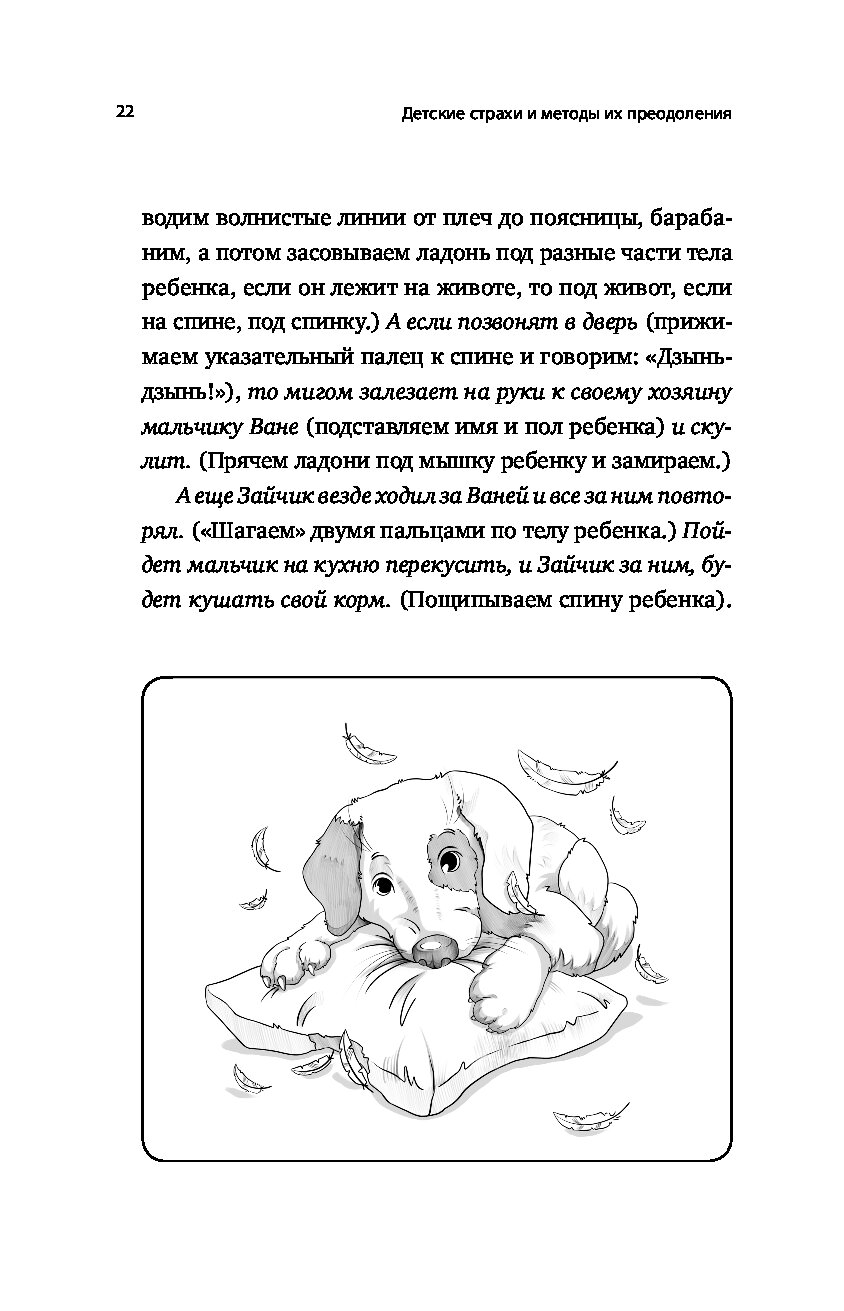 22

Детские страхи и методы их преодоления

водим волнистые линии от плеч до поясницы, барабаним, а потом засовываем ладонь под разные части тела ребенка, если он лежит на животе, то под живот, если на спине, под спинку.) А если позвонят в дверь (прижимаем указательный палец к спине и говорим: «Дзынь-дзынь!»), то мигом залезает на руки к своему хозяину мальчику Ване (подставляем имя и пол ребенка) и скулит. (Прячем ладони под мышку ребенку и замираем.)

А еще Зайчик везде ходил за Ваней и все за ним повторял. («Шагаем» двумя пальцами по телу ребенка.) Пойдет мальчик на кухню перекусить, и Зайчик за ним, будет кушать свой корм. (Пощипываем спину ребенка).